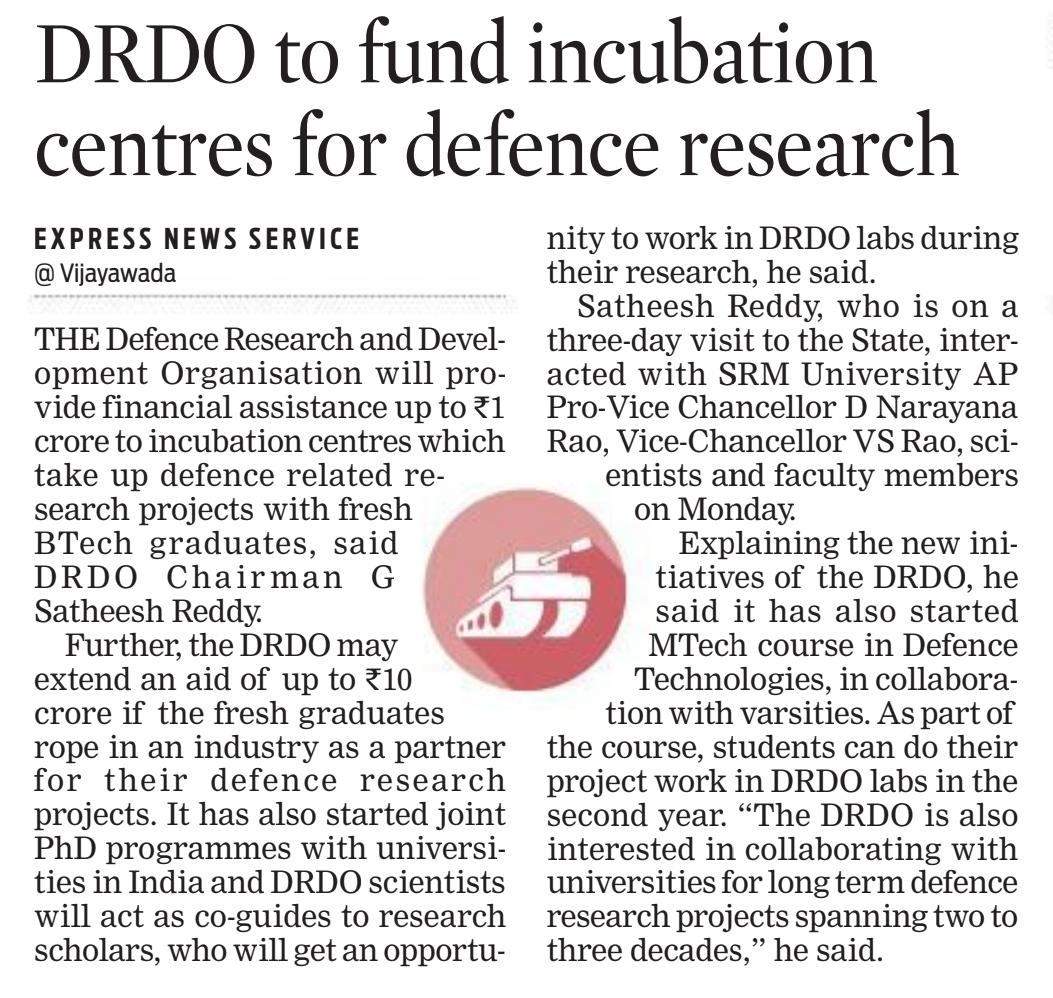 DRDO to fund incubation centres for defence research

EXPRESS NEWS SERVICE
@ Vijayawada

THE Defence Research and Development Organisation will provide financial assistance up to ₹1 crore to incubation centres which take up defence related research projects with fresh BTech graduates, said DRDO Chairman G Satheesh Reddy.

Further, the DRDO may extend an aid of up to ₹10 crore if the fresh graduates rope in an industry as a partner for their defence research projects. It has also started joint PhD programmes with universities in India and DRDO scientists will act as co-guides to research scholars, who will get an opportunity to work in DRDO labs during their research, he said.

Satheesh Reddy, who is on a three-day visit to the State, interacted with SRM University AP Pro-Vice Chancellor D Narayana Rao, Vice-Chancellor VS Rao, scientists and faculty members on Monday.

Explaining the new initiatives of the DRDO, he said it has also started MTech course in Defence Technologies, in collaboration with varsities. As part of the course, students can do their project work in DRDO labs in the second year. "The DRDO is also interested in collaborating with universities for long term defence research projects spanning two to three decades," he said.